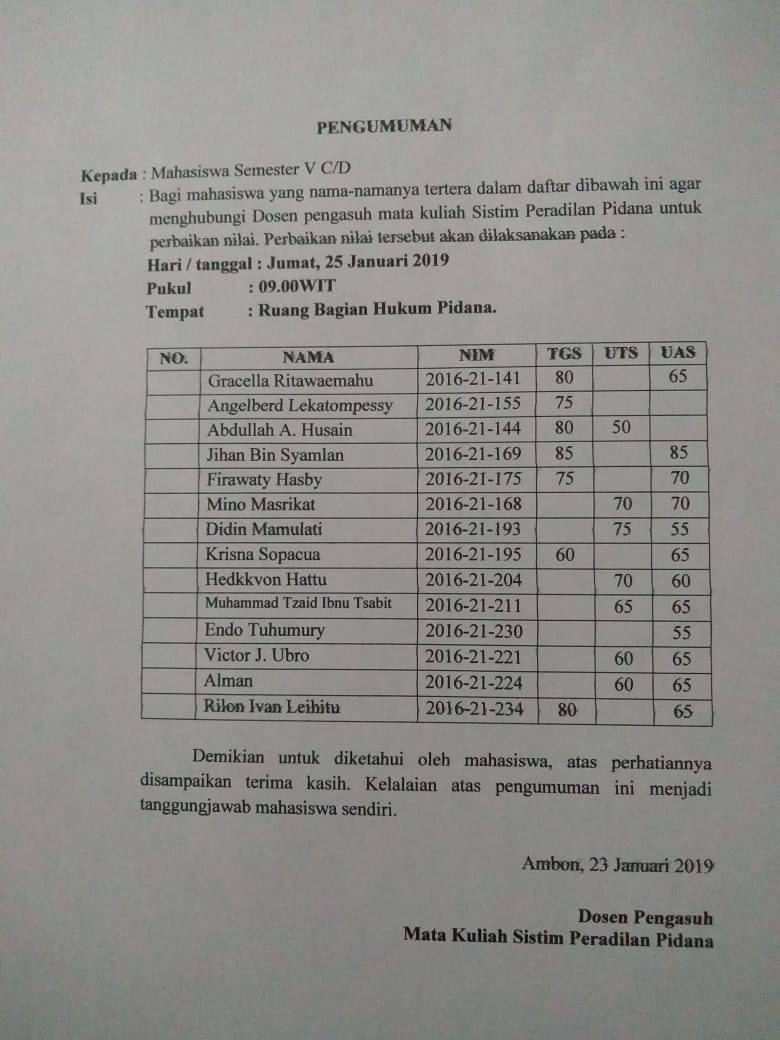 PENGUMUMAN

Kepada : Mahasiswa Semester V C/D
Isi : Bagi mahasiswa yang nama-namanya tertera dalam daftar dibawah ini agar menghubungi Dosen pengasuh mata kuliah Sistim Peradilan Pidana untuk perbaikan nilai. Perbaikan nilai tersebut akan dilaksanakan pada :
Hari / tanggal : Jumat, 25 Januari 2019
Pukul : 09.00WIT
Tempat : Ruang Bagian Hukum Pidana.

| NO. | NAMA | NIM | TGS | UTS | UAS |
|---|---|---|---|---|---|
| | Gracella Ritawaemahu | 2016-21-141 | 80 | | 65 |
| | Angelberd Lekatompessy | 2016-21-155 | 75 | | |
| | Abdullah A. Husain | 2016-21-144 | 80 | 50 | |
| | Jihan Bin Syamlan | 2016-21-169 | 85 | | 85 |
| | Firawaty Hasby | 2016-21-175 | 75 | | 70 |
| | Mino Masrikat | 2016-21-168 | | 70 | 70 |
| | Didin Mamulati | 2016-21-193 | | 75 | 55 |
| | Krisna Sopacua | 2016-21-195 | 60 | | 65 |
| | Hedkkvon Hattu | 2016-21-204 | | 70 | 60 |
| | Muhammad Tzaid Ibnu Tsabit | 2016-21-211 | | 65 | 65 |
| | Endo Tuhumury | 2016-21-230 | | | 55 |
| | Victor J. Ubro | 2016-21-221 | | 60 | 65 |
| | Alman | 2016-21-224 | | 60 | 65 |
| | Rilon Ivan Leihitu | 2016-21-234 | 80 | | 65 |

Demikian untuk diketahui oleh mahasiswa, atas perhatiannya disampaikan terima kasih. Kelalaian atas pengumuman ini menjadi tanggungjawab mahasiswa sendiri.

Ambon, 23 Januari 2019

Dosen Pengasuh
Mata Kuliah Sistim Peradilan Pidana